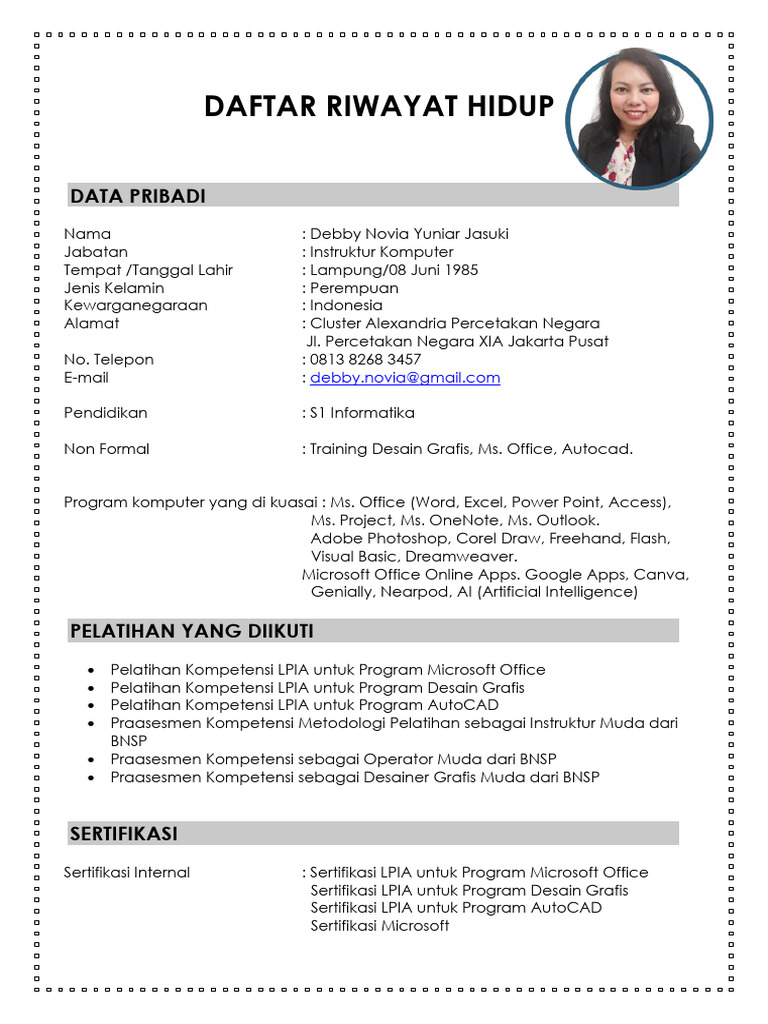 DAFTAR RIWAYAT HIDUP

DATA PRIBADI

Nama : Debby Novia Yuniar Jasuki
Jabatan : Instruktur Komputer
Tempat /Tanggal Lahir : Lampung/08 Juni 1985
Jenis Kelamin : Perempuan
Kewarganegaraan : Indonesia
Alamat : Cluster Alexandria Percetakan Negara
Jl. Percetakan Negara XIA Jakarta Pusat
No. Telepon : 0813 8268 3457
E-mail : debby.novia@gmail.com

Pendidikan : S1 Informatika

Non Formal : Training Desain Grafis, Ms. Office, Autocad.

Program komputer yang di kuasai : Ms. Office (Word, Excel, Power Point, Access), Ms. Project, Ms. OneNote, Ms. Outlook.
Adobe Photoshop, Corel Draw, Freehand, Flash, Visual Basic, Dreamweaver.
Microsoft Office Online Apps. Google Apps, Canva, Genially, Nearpod, AI (Artificial Intelligence)

PELATIHAN YANG DIIKUTI

• Pelatihan Kompetensi LPIA untuk Program Microsoft Office
• Pelatihan Kompetensi LPIA untuk Program Desain Grafis
• Pelatihan Kompetensi LPIA untuk Program AutoCAD
• Praasesmen Kompetensi Metodologi Pelatihan sebagai Instruktur Muda dari BNSP
• Praasesmen Kompetensi sebagai Operator Muda dari BNSP
• Praasesmen Kompetensi sebagai Desainer Grafis Muda dari BNSP

SERTIFIKASI

Sertifikasi Internal : Sertifikasi LPIA untuk Program Microsoft Office
Sertifikasi LPIA untuk Program Desain Grafis
Sertifikasi LPIA untuk Program AutoCAD
Sertifikasi Microsoft